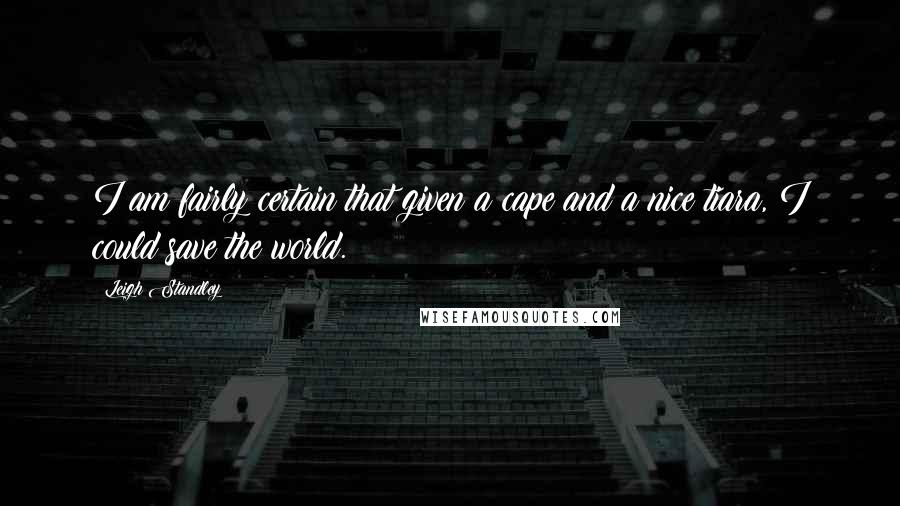 I am fairly certain that given a cape and a nice tiara, I could save the world.

Leigh Standley

WISEFAMOUSQUOTES.COM